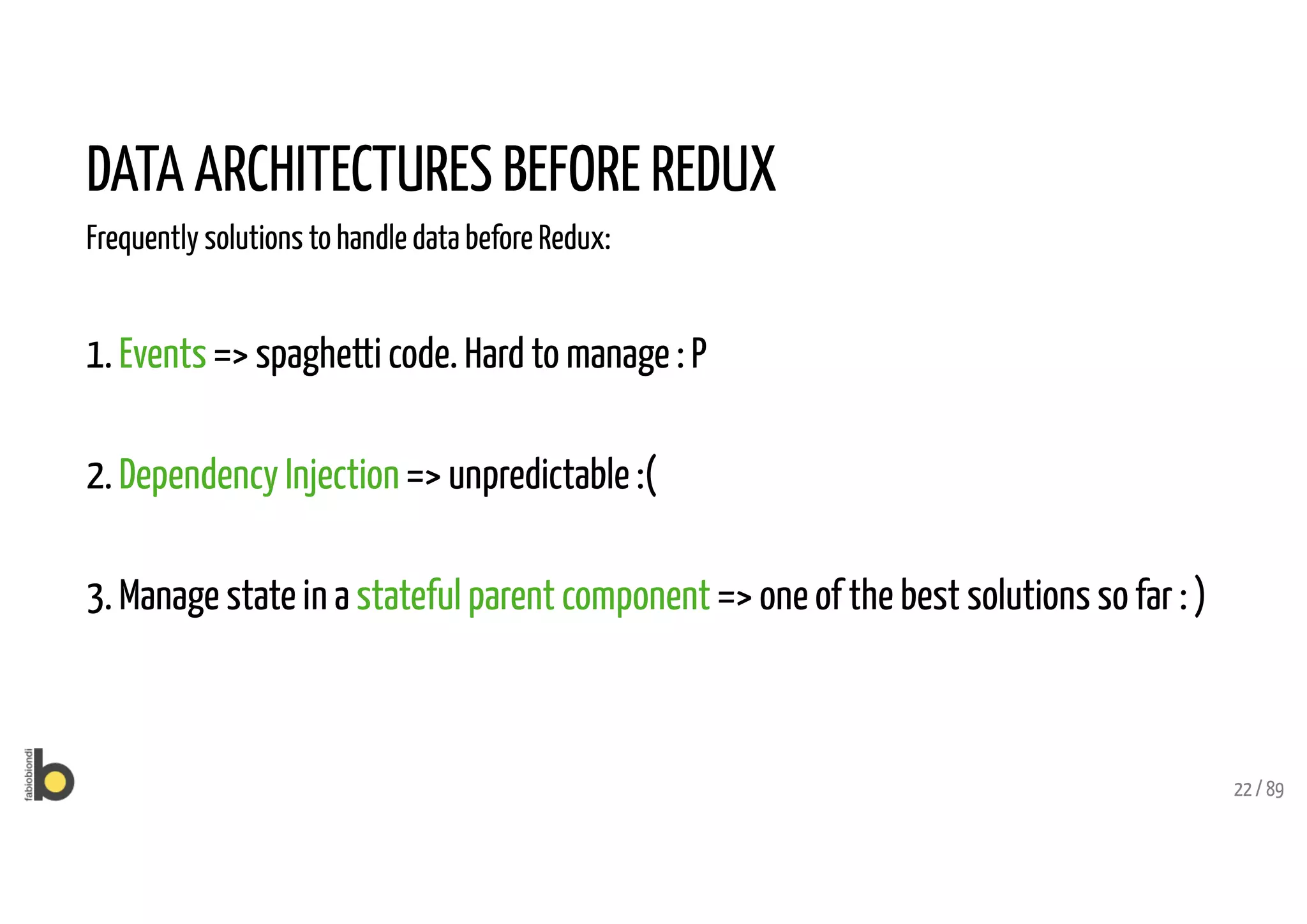 DATA ARCHITECTURES BEFORE REDUX

Frequently solutions to handle data before Redux:

1. Events => spaghetti code. Hard to manage : P

2. Dependency Injection => unpredictable :(

3. Manage state in a stateful parent component => one of the best solutions so far : )

fabiobiondi

22 / 89